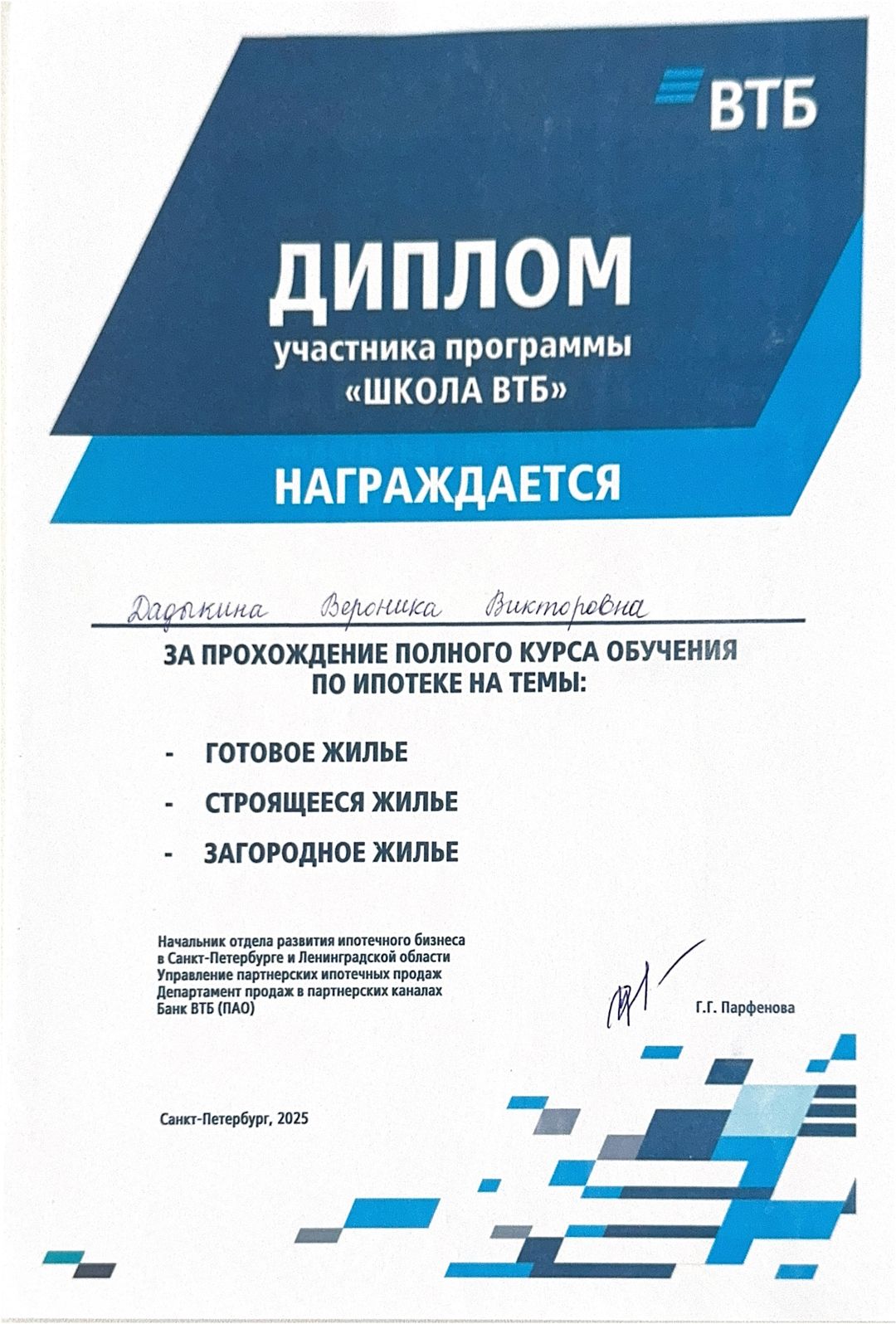 ВТБ

ДИПЛОМ
участника программы
«ШКОЛА ВТБ»

НАГРАЖДАЕТСЯ

Дадыкина Вероника Викторовна

ЗА ПРОХОЖДЕНИЕ ПОЛНОГО КУРСА ОБУЧЕНИЯ ПО ИПОТЕКЕ НА ТЕМЫ:

- ГОТОВОЕ ЖИЛЬЕ
- СТРОЯЩЕЕСЯ ЖИЛЬЕ
- ЗАГОРОДНОЕ ЖИЛЬЕ

Начальник отдела развития ипотечного бизнеса в Санкт-Петербурге и Ленинградской области Управление партнерских ипотечных продаж Департамент продаж в партнерских каналах Банк ВТБ (ПАО)

Г.Г. Парфенова

Санкт-Петербург, 2025